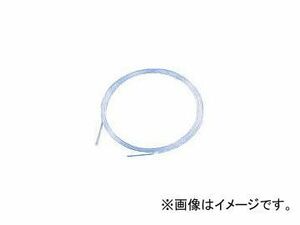 ※画像はイメージです。